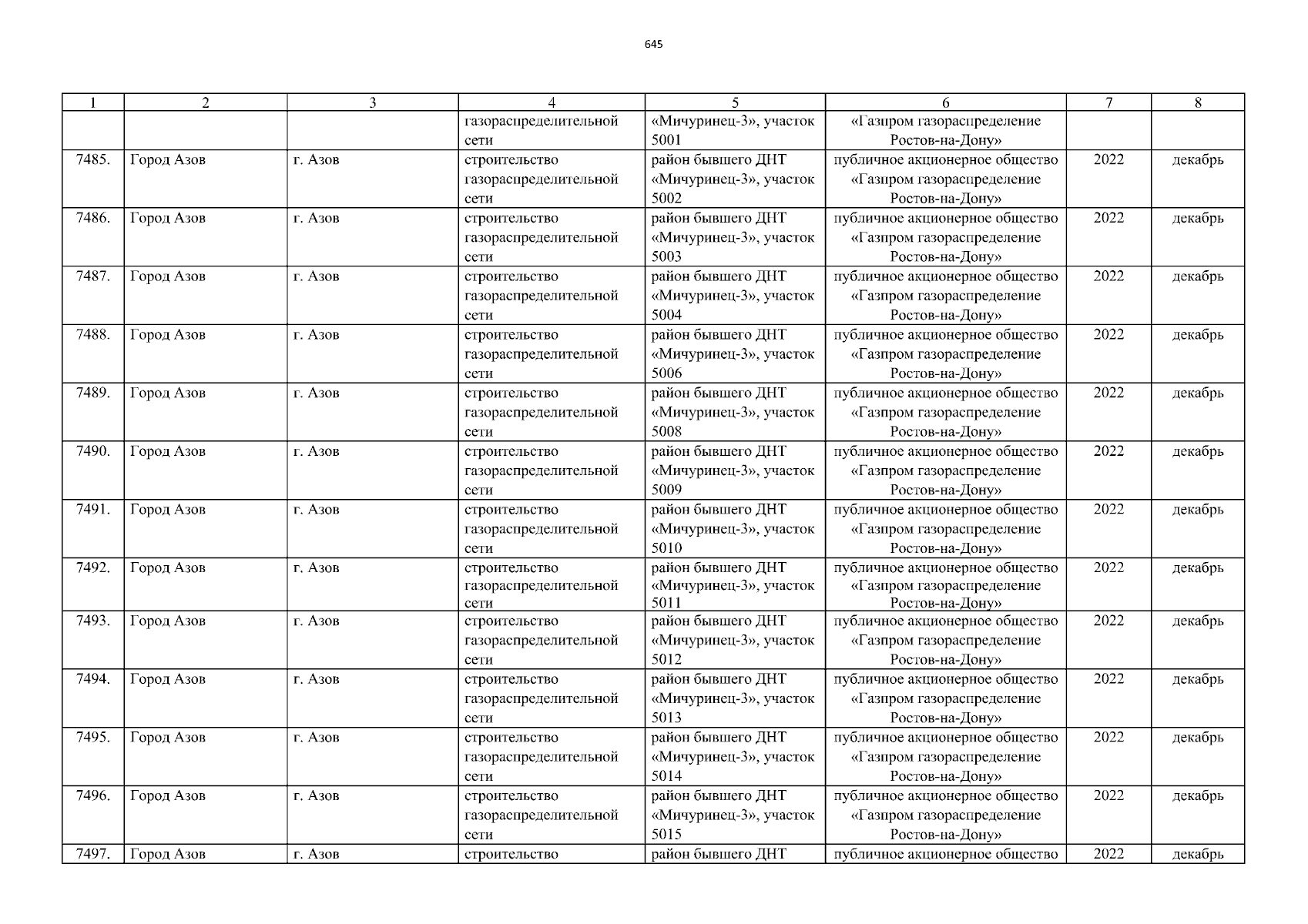 645

| 1 | 2 | 3 | 4 | 5 | 6 | 7 | 8 |
|---|---|---|---|---|---|---|---|
|  |  |  | газораспределительной сети | «Мичуринец-3», участок 5001 | «Газпром газораспределение Ростов-на-Дону» |  |  |
| 7485. | Город Азов | г. Азов | строительство газораспределительной сети | район бывшего ДНТ «Мичуринец-3», участок 5002 | публичное акционерное общество «Газпром газораспределение Ростов-на-Дону» | 2022 | декабрь |
| 7486. | Город Азов | г. Азов | строительство газораспределительной сети | район бывшего ДНТ «Мичуринец-3», участок 5003 | публичное акционерное общество «Газпром газораспределение Ростов-на-Дону» | 2022 | декабрь |
| 7487. | Город Азов | г. Азов | строительство газораспределительной сети | район бывшего ДНТ «Мичуринец-3», участок 5004 | публичное акционерное общество «Газпром газораспределение Ростов-на-Дону» | 2022 | декабрь |
| 7488. | Город Азов | г. Азов | строительство газораспределительной сети | район бывшего ДНТ «Мичуринец-3», участок 5006 | публичное акционерное общество «Газпром газораспределение Ростов-на-Дону» | 2022 | декабрь |
| 7489. | Город Азов | г. Азов | строительство газораспределительной сети | район бывшего ДНТ «Мичуринец-3», участок 5008 | публичное акционерное общество «Газпром газораспределение Ростов-на-Дону» | 2022 | декабрь |
| 7490. | Город Азов | г. Азов | строительство газораспределительной сети | район бывшего ДНТ «Мичуринец-3», участок 5009 | публичное акционерное общество «Газпром газораспределение Ростов-на-Дону» | 2022 | декабрь |
| 7491. | Город Азов | г. Азов | строительство газораспределительной сети | район бывшего ДНТ «Мичуринец-3», участок 5010 | публичное акционерное общество «Газпром газораспределение Ростов-на-Дону» | 2022 | декабрь |
| 7492. | Город Азов | г. Азов | строительство газораспределительной сети | район бывшего ДНТ «Мичуринец-3», участок 5011 | публичное акционерное общество «Газпром газораспределение Ростов-на-Дону» | 2022 | декабрь |
| 7493. | Город Азов | г. Азов | строительство газораспределительной сети | район бывшего ДНТ «Мичуринец-3», участок 5012 | публичное акционерное общество «Газпром газораспределение Ростов-на-Дону» | 2022 | декабрь |
| 7494. | Город Азов | г. Азов | строительство газораспределительной сети | район бывшего ДНТ «Мичуринец-3», участок 5013 | публичное акционерное общество «Газпром газораспределение Ростов-на-Дону» | 2022 | декабрь |
| 7495. | Город Азов | г. Азов | строительство газораспределительной сети | район бывшего ДНТ «Мичуринец-3», участок 5014 | публичное акционерное общество «Газпром газораспределение Ростов-на-Дону» | 2022 | декабрь |
| 7496. | Город Азов | г. Азов | строительство газораспределительной сети | район бывшего ДНТ «Мичуринец-3», участок 5015 | публичное акционерное общество «Газпром газораспределение Ростов-на-Дону» | 2022 | декабрь |
| 7497. | Город Азов | г. Азов | строительство | район бывшего ДНТ | публичное акционерное общество | 2022 | декабрь |